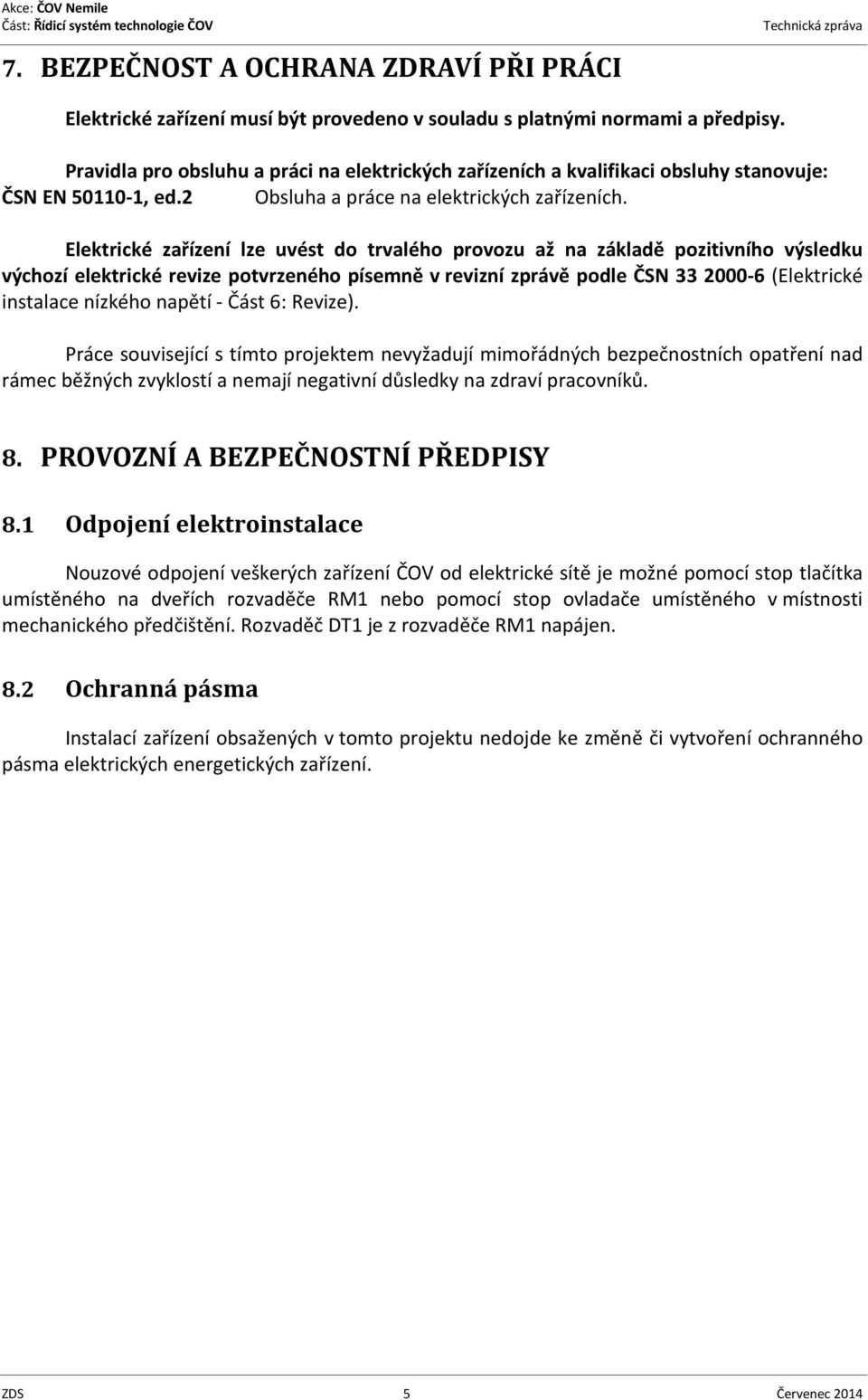 Akce: ČOV Nemile
Část: Řídicí systém technologie ČOV
Technická zpráva

7. BEZPEČNOST A OCHRANA ZDRAVÍ PŘI PRÁCI

Elektrické zařízení musí být provedeno v souladu s platnými normami a předpisy.

Pravidla pro obsluhu a práci na elektrických zařízeních a kvalifikaci obsluhy stanovuje: ČSN EN 50110-1, ed.2 Obsluha a práce na elektrických zařízeních.

Elektrické zařízení lze uvést do trvalého provozu až na základě pozitivního výsledku výchozí elektrické revize potvrzeného písemně v revizní zprávě podle ČSN 33 2000-6 (Elektrické instalace nízkého napětí - Část 6: Revize).

Práce související s tímto projektem nevyžadují mimořádných bezpečnostních opatření nad rámec běžných zvyklostí a nemají negativní důsledky na zdraví pracovníků.

8. PROVOZNÍ A BEZPEČNOSTNÍ PŘEDPISY

8.1 Odpojení elektroinstalace

Nouzové odpojení veškerých zařízení ČOV od elektrické sítě je možné pomocí stop tlačítka umístěného na dveřích rozvaděče RM1 nebo pomocí stop ovladače umístěného v místnosti mechanického předčištění. Rozvaděč DT1 je z rozvaděče RM1 napájen.

8.2 Ochranná pásma

Instalací zařízení obsažených v tomto projektu nedojde ke změně či vytvoření ochranného pásma elektrických energetických zařízení.

ZDS 5 Červenec 2014